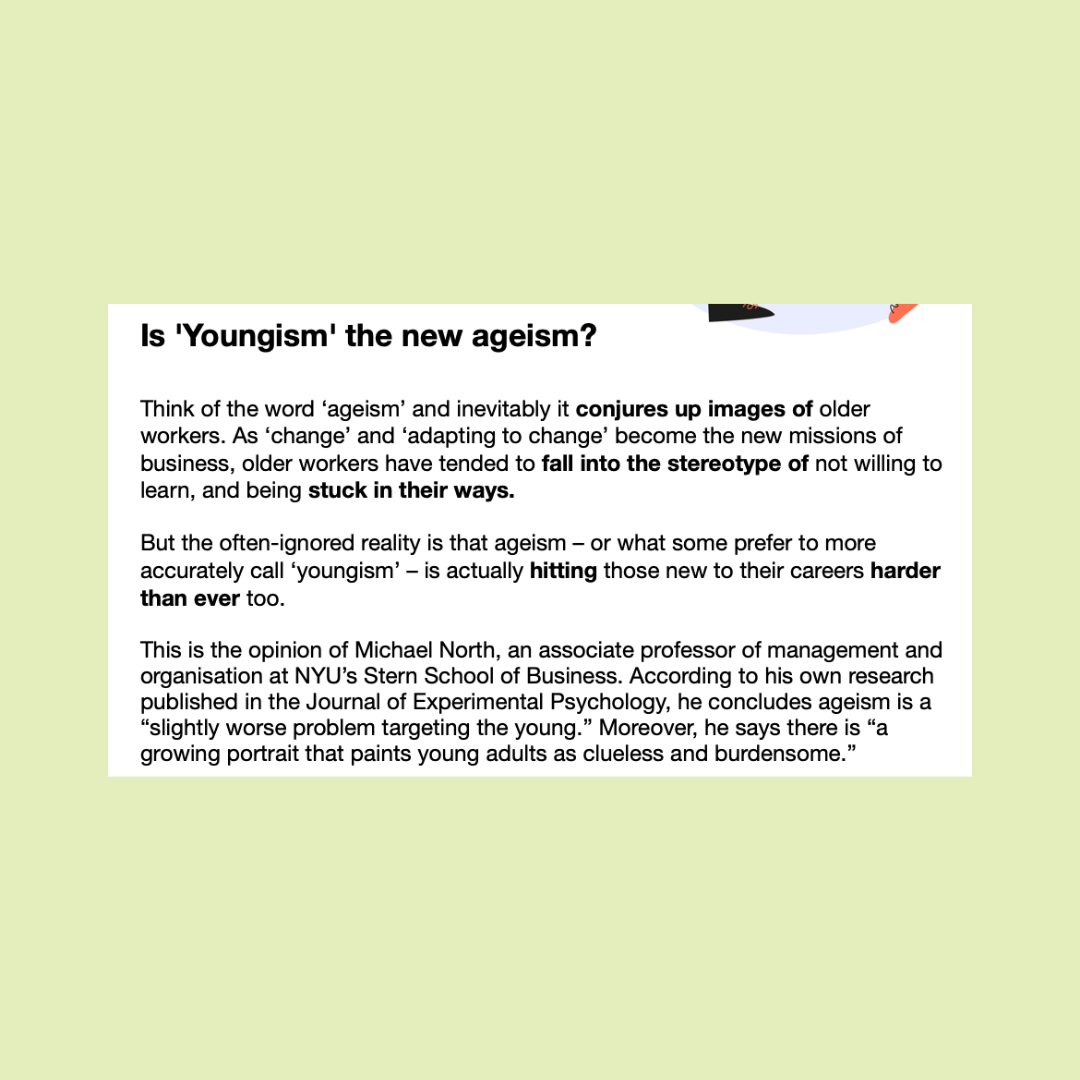 Is 'Youngism' the new ageism?

Think of the word ‘ageism’ and inevitably it conjures up images of older workers. As ‘change’ and ‘adapting to change’ become the new missions of business, older workers have tended to fall into the stereotype of not willing to learn, and being stuck in their ways.

But the often-ignored reality is that ageism – or what some prefer to more accurately call ‘youngism’ – is actually hitting those new to their careers harder than ever too.

This is the opinion of Michael North, an associate professor of management and organisation at NYU’s Stern School of Business. According to his own research published in the Journal of Experimental Psychology, he concludes ageism is a “slightly worse problem targeting the young.” Moreover, he says there is “a growing portrait that paints young adults as clueless and burdensome.”